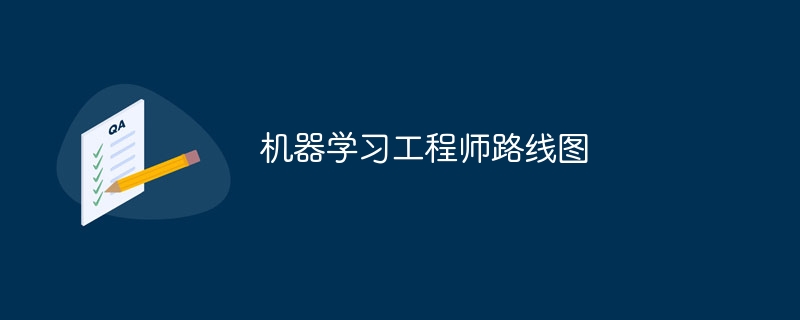 QA

机器学习工程师路线图